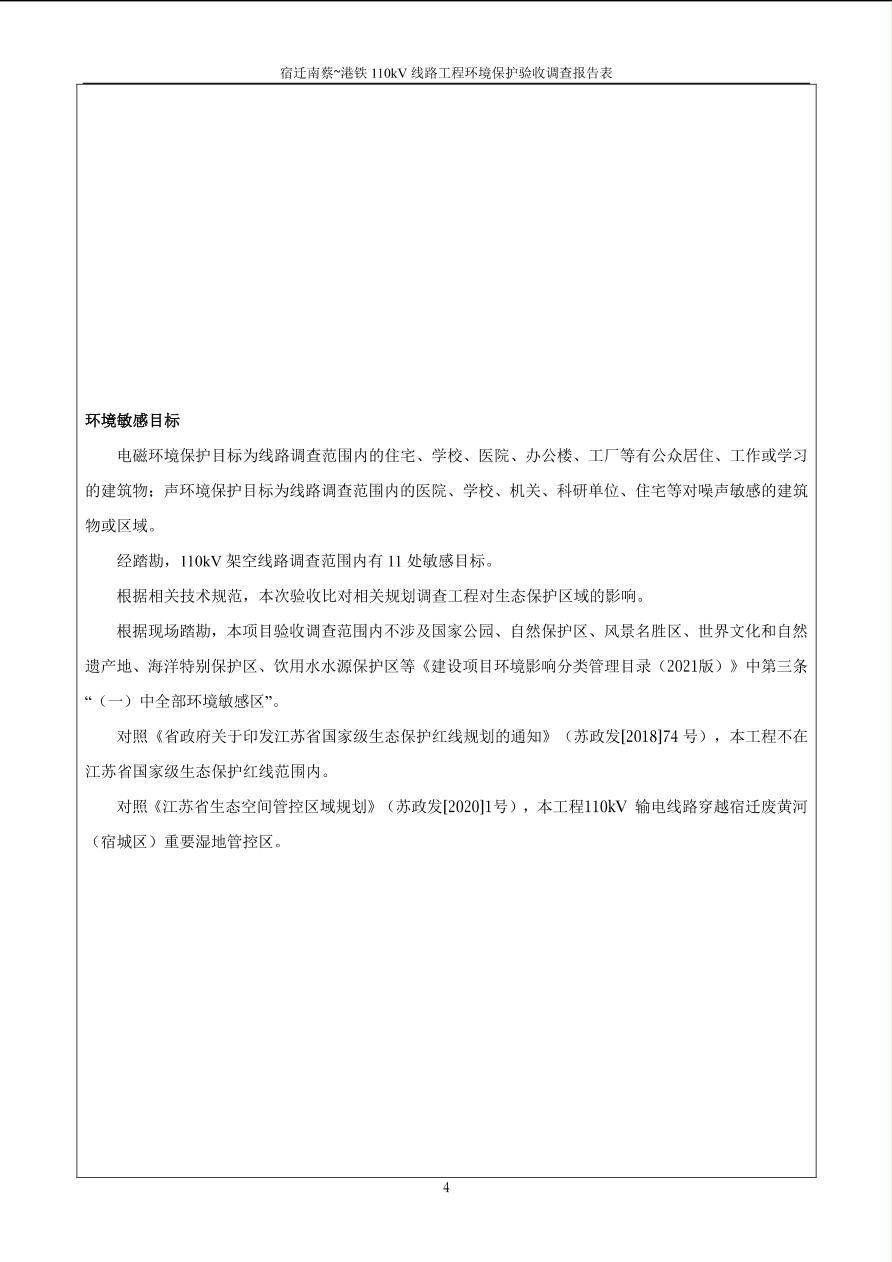 宿迁南蔡~港铁 110kV 线路工程环境保护验收调查报告表

环境敏感目标

电磁环境保护目标为线路调查范围内的住宅、学校、医院、办公楼、工厂等有公众居住、工作或学习的建筑物；声环境保护目标为线路调查范围内的医院、学校、机关、科研单位、住宅等对噪声敏感的建筑物或区域。

经踏勘，110kV 架空线路调查范围内有 11 处敏感目标。

根据相关技术规范，本次验收比对相关规划调查工程对生态保护区域的影响。

根据现场踏勘，本项目验收调查范围内不涉及国家公园、自然保护区、风景名胜区、世界文化和自然遗产地、海洋特别保护区、饮用水水源保护区等《建设项目环境影响分类管理目录（2021版）》中第三条“（一）中全部环境敏感区”。

对照《省政府关于印发江苏省国家级生态保护红线规划的通知》（苏政发[2018]74 号），本工程不在江苏省国家级生态保护红线范围内。

对照《江苏省生态空间管控区域规划》（苏政发[2020]1号），本工程110kV 输电线路穿越宿迁废黄河（宿城区）重要湿地管控区。

4